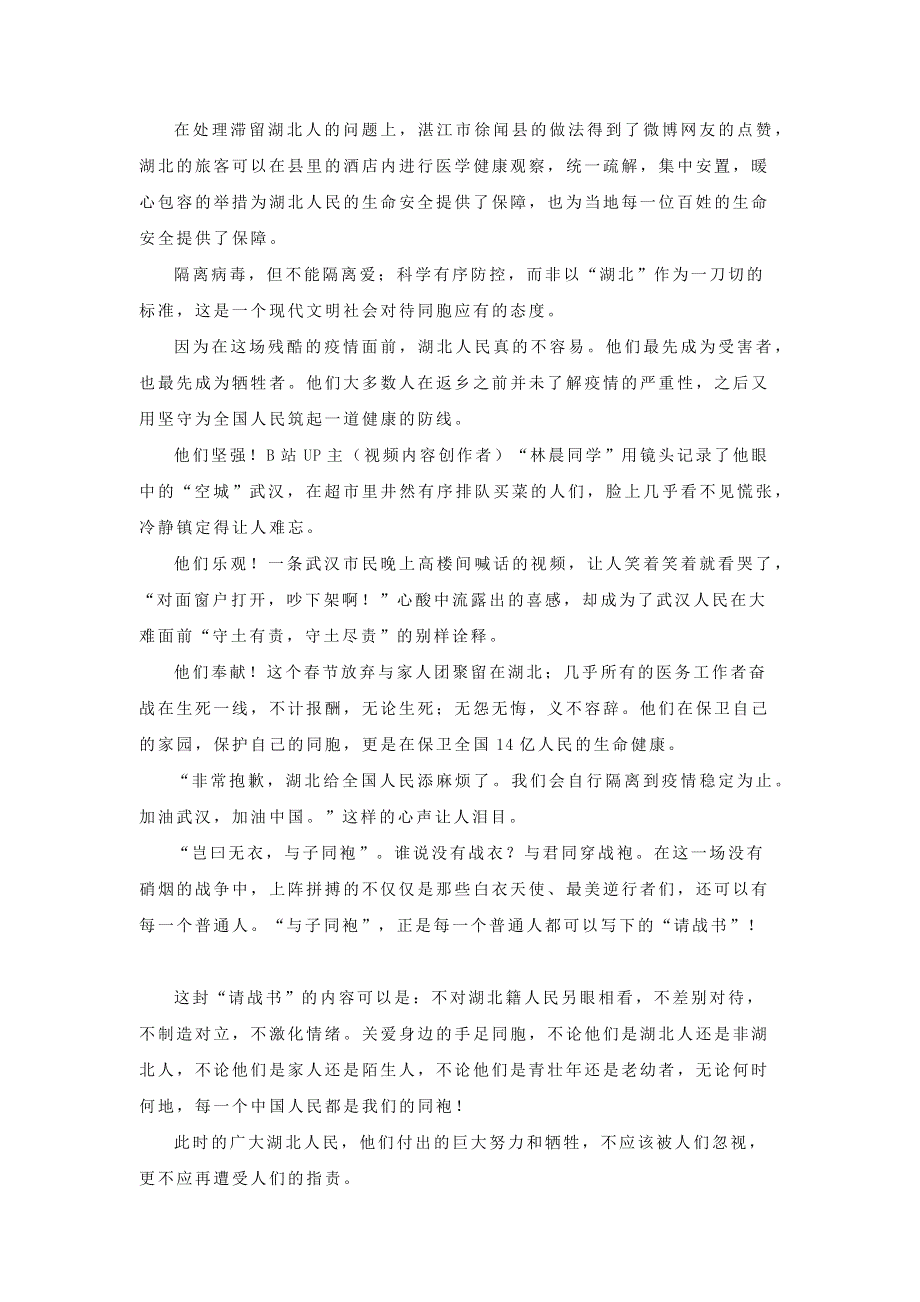 在处理滞留湖北人的问题上，湛江市徐闻县的做法得到了微博网友的点赞，湖北的旅客可以在县里的酒店内进行医学健康观察，统一疏解，集中安置，暖心包容的举措为湖北人民的生命安全提供了保障，也为当地每一位百姓的生命安全提供了保障。

隔离病毒，但不能隔离爱；科学有序防控，而非以“湖北”作为一刀切的标准，这是一个现代文明社会对待同胞应有的态度。

因为在这场残酷的疫情面前，湖北人民真的不容易。他们最先成为受害者，也最先成为牺牲者。他们大多数人在返乡之前并未了解疫情的严重性，之后又用坚守为全国人民筑起一道健康的防线。

他们坚强！B 站 UP 主（视频内容创作者）“林晨同学”用镜头记录了他眼中的“空城”武汉，在超市里井然有序排队买菜的人们，脸上几乎看不见慌张，冷静镇定得让人难忘。

他们乐观！一条武汉市民晚上高楼间喊话的视频，让人笑着笑着就看哭了，“对面窗户打开，吵下架啊！”心酸中流露出的喜感，却成为了武汉人民在大难面前“守土有责，守土尽责”的别样诠释。

他们奉献！这个春节放弃与家人团聚留在湖北；几乎所有的医务工作者奋战在生死一线，不计报酬，无论生死；无怨无悔，义不容辞。他们在保卫自己的家园，保护自己的同胞，更是在保卫全国 14 亿人民的生命健康。

“非常抱歉，湖北给全国人民添麻烦了。我们会自行隔离到疫情稳定为止。加油武汉，加油中国。”这样的心声让人泪目。

“岂曰无衣，与子同袍”。谁说没有战衣？与君同穿战袍。在这一场没有硝烟的战争中，上阵拼搏的不仅仅是那些白衣天使、最美逆行者们，还可以有每一个普通人。“与子同袍”，正是每一个普通人都可以写下的“请战书”！

这封“请战书”的内容可以是：不对湖北籍人民另眼相看，不差别对待，不制造对立，不激化情绪。关爱身边的手足同胞，不论他们是湖北人还是非湖北人，不论他们是家人还是陌生人，不论他们是青壮年还是老幼者，无论何时何地，每一个中国人民都是我们的同袍！

此时的广大湖北人民，他们付出的巨大努力和牺牲，不应该被人们忽视，更不应再遭受人们的指责。